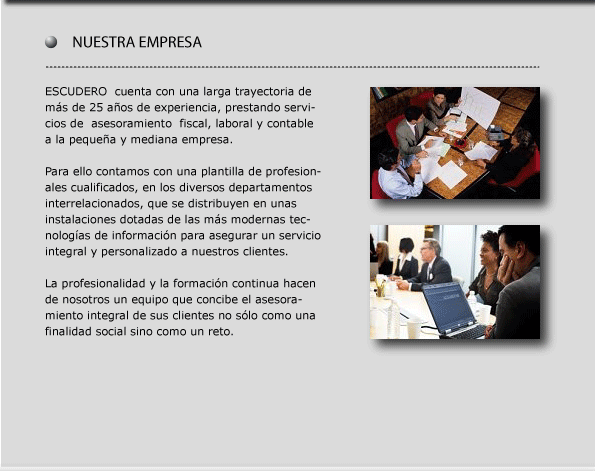 NUESTRA EMPRESA

ESCUDERO cuenta con una larga trayectoria de más de 25 años de experiencia, prestando servicios de asesoramiento fiscal, laboral y contable a la pequeña y mediana empresa.

Para ello contamos con una plantilla de profesionales cualificados, en los diversos departamentos interrelacionados, que se distribuyen en unas instalaciones dotadas de las más modernas tecnologías de información para asegurar un servicio integral y personalizado a nuestros clientes.

La profesionalidad y la formación continua hacen de nosotros un equipo que concibe el asesoramiento integral de sus clientes no sólo como una finalidad social sino como un reto.